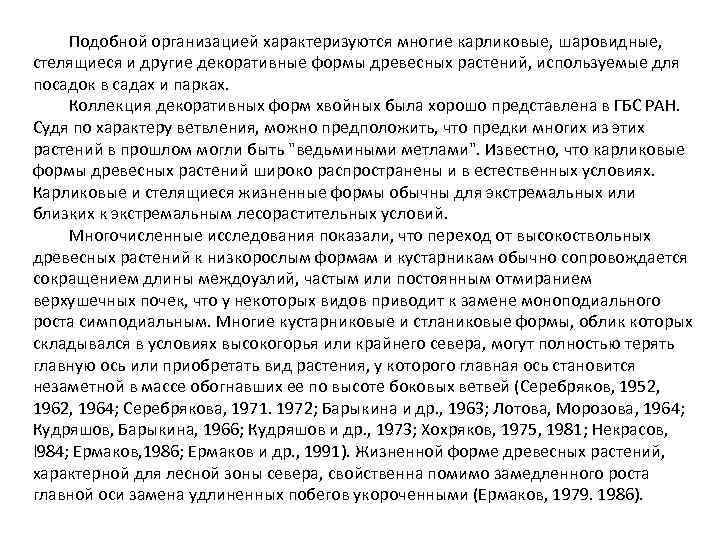 Подобной организацией характеризуются многие карликовые, шаровидные, стелящиеся и другие декоративные формы древесных растений, используемые для посадок в садах и парках.

Коллекция декоративных форм хвойных была хорошо представлена в ГБС РАН. Судя по характеру ветвления, можно предположить, что предки многих из этих растений в прошлом могли быть "ведьмиными метлами". Известно, что карликовые формы древесных растений широко распространены и в естественных условиях. Карликовые и стелящиеся жизненные формы обычны для экстремальных или близких к экстремальным лесорастительных условий.

Многочисленные исследования показали, что переход от высокоствольных древесных растений к низкорослым формам и кустарникам обычно сопровождается сокращением длины междоузлий, частым или постоянным отмиранием верхушечных почек, что у некоторых видов приводит к замене моноподиального роста симподиальным. Многие кустарниковые и стланиковые формы, облик которых складывался в условиях высокогорья или крайнего севера, могут полностью терять главную ось или приобретать вид растения, у которого главная ось становится незаметной в массе обогнавших ее по высоте боковых ветвей (Серебряков, 1952, 1962, 1964; Серебрякова, 1971. 1972; Барыкина и др., 1963; Лотова, Морозова, 1964; Кудряшов, Барыкина, 1966; Кудряшов и др., 1973; Хохряков, 1975, 1981; Некрасов, l984; Ермаков,1986; Ермаков и др., 1991). Жизненной форме древесных растений, характерной для лесной зоны севера, свойственна помимо замедленного роста главной оси замена удлиненных побегов укороченными (Ермаков, 1979. 1986).